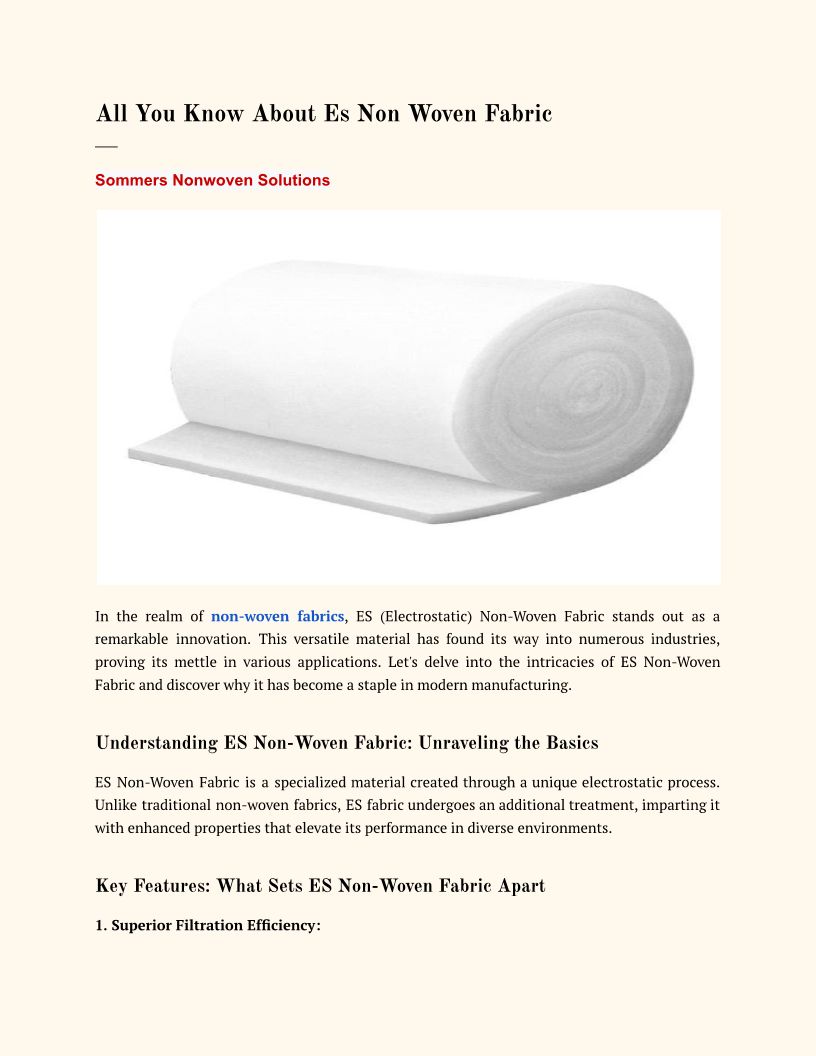 All You Know About Es Non Woven Fabric

Sommers Nonwoven Solutions

In the realm of non-woven fabrics, ES (Electrostatic) Non-Woven Fabric stands out as a remarkable innovation. This versatile material has found its way into numerous industries, proving its mettle in various applications. Let's delve into the intricacies of ES Non-Woven Fabric and discover why it has become a staple in modern manufacturing.

Understanding ES Non-Woven Fabric: Unraveling the Basics

ES Non-Woven Fabric is a specialized material created through a unique electrostatic process. Unlike traditional non-woven fabrics, ES fabric undergoes an additional treatment, imparting it with enhanced properties that elevate its performance in diverse environments.

Key Features: What Sets ES Non-Woven Fabric Apart

1. Superior Filtration Efficiency: